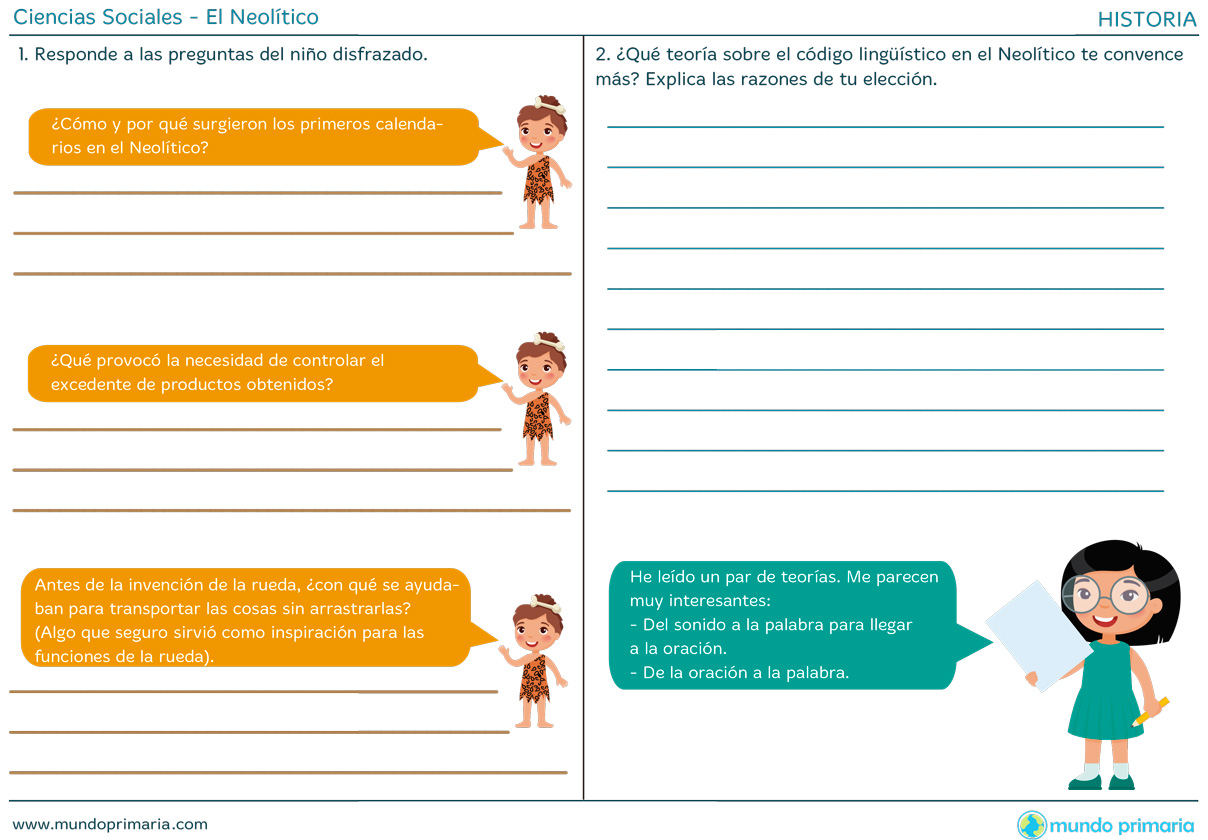 Ciencias Sociales - El Neolítico

HISTORIA

1. Responde a las preguntas del niño disfrazado.

¿Cómo y por qué surgieron los primeros calendarios en el Neolítico?

¿Qué provocó la necesidad de controlar el excedente de productos obtenidos?

Antes de la invención de la rueda, ¿con qué se ayudaban para transportar las cosas sin arrastrarlas? (Algo que seguro sirvió como inspiración para las funciones de la rueda).

2. ¿Qué teoría sobre el código lingüístico en el Neolítico te convence más? Explica las razones de tu elección.

He leído un par de teorías. Me parecen muy interesantes:
- Del sonido a la palabra para llegar a la oración.
- De la oración a la palabra.

www.mundoprimaria.com

mundo primaria